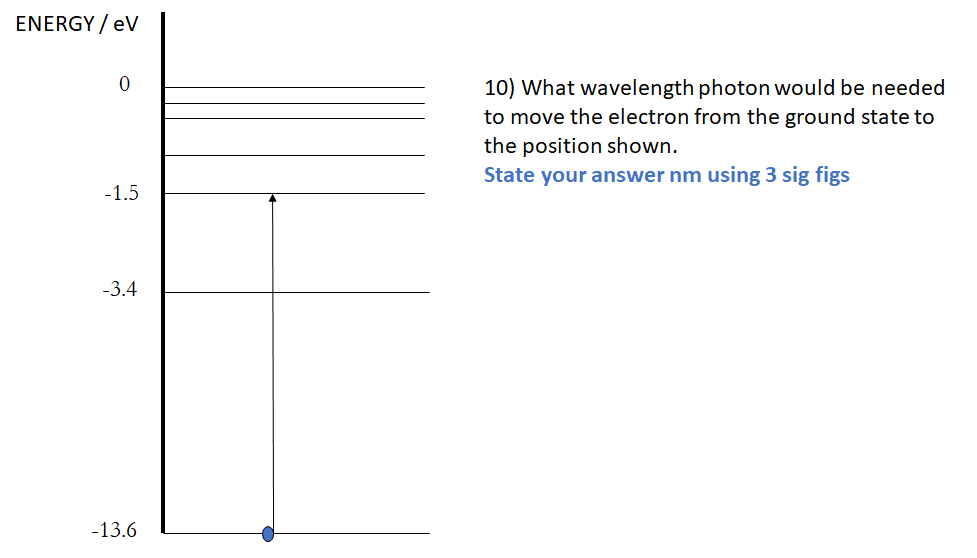 ENERGY / eV

0

-1.5

-3.4

-13.6

10) What wavelength photon would be needed to move the electron from the ground state to the position shown.
State your answer nm using 3 sig figs